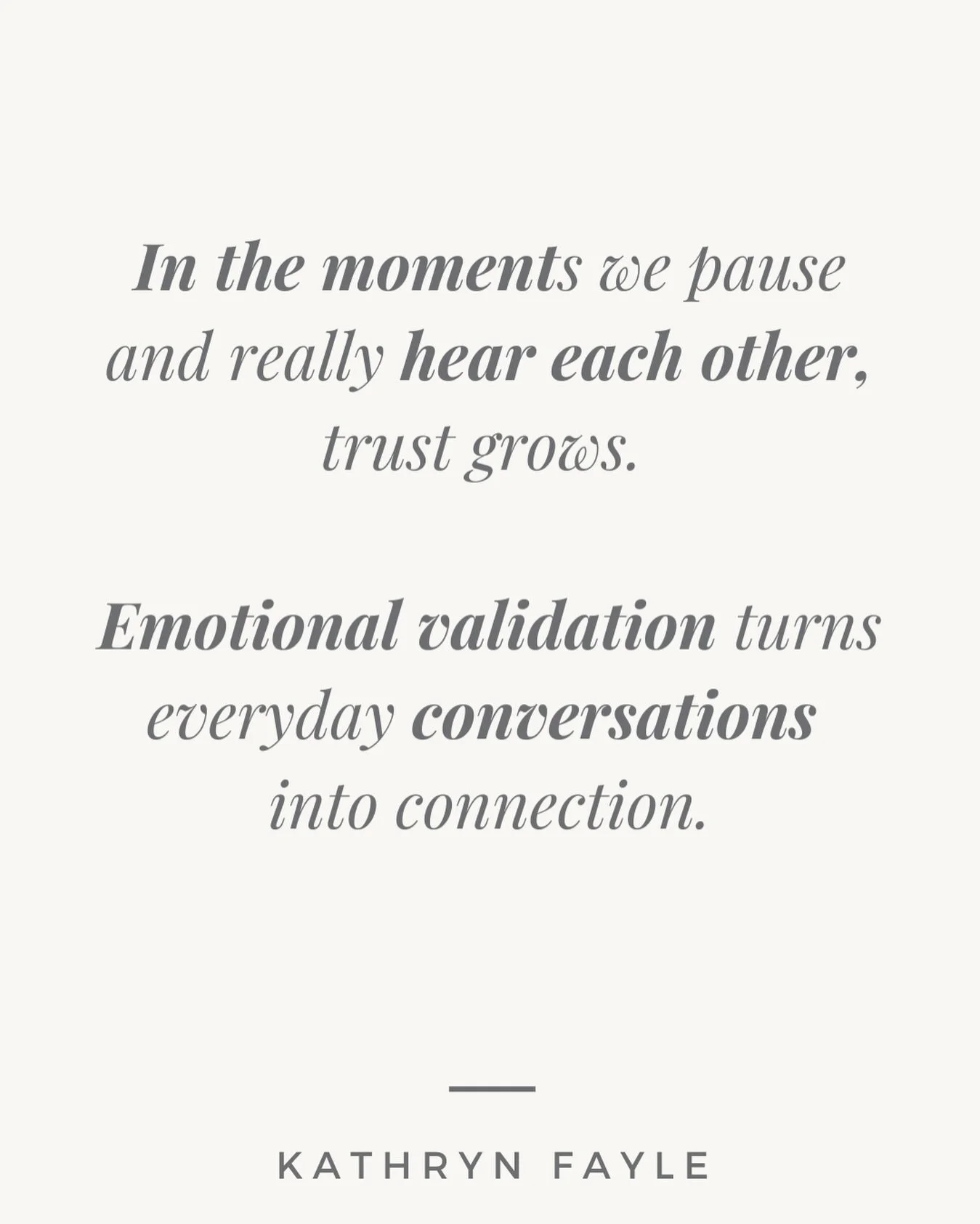 In the moments we pause and really hear each other, trust grows.

Emotional validation turns everyday conversations into connection.

KATHRYN FAYLE